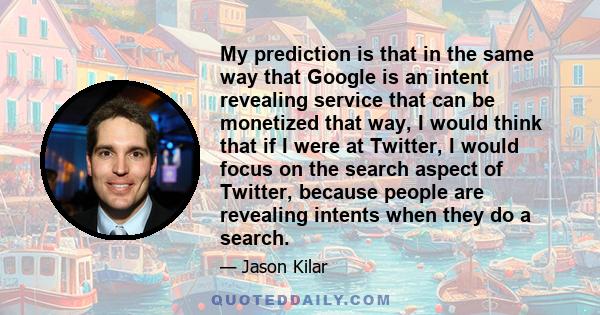 My prediction is that in the same way that Google is an intent revealing service that can be monetized that way, I would think that if I were at Twitter, I would focus on the search aspect of Twitter, because people are revealing intents when they do a search.

— Jason Kilar

QUOTEDDAILY.COM